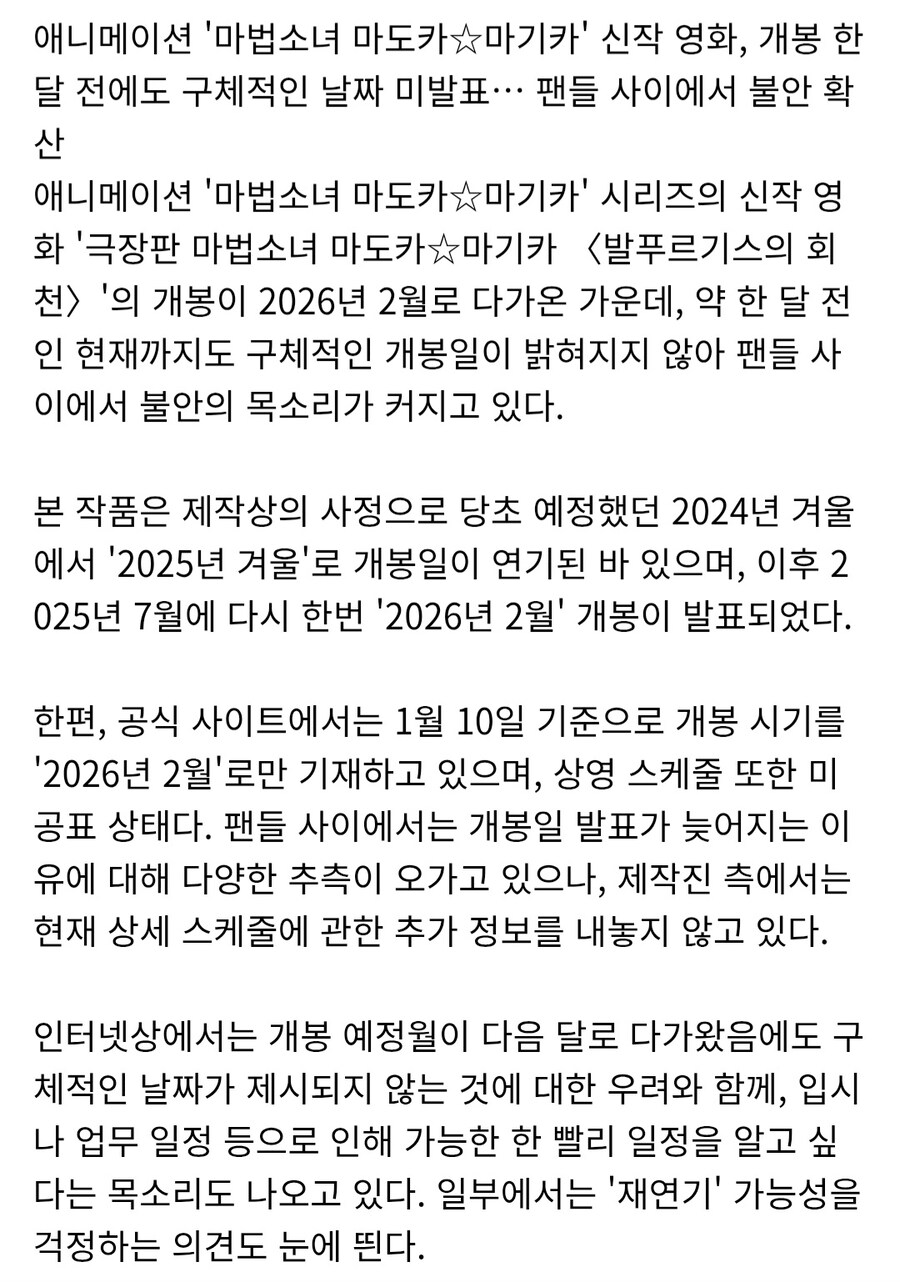 애니메이션 '마법소녀 마도카☆마기카' 신작 영화, 개봉 한 달 전에도 구체적인 날짜 미발표… 팬들 사이에서 불안 확산
애니메이션 '마법소녀 마도카☆마기카' 시리즈의 신작 영화 '극장판 마법소녀 마도카☆마기카 〈발푸르기스의 회천〉'의 개봉이 2026년 2월로 다가온 가운데, 약 한 달 전인 현재까지도 구체적인 개봉일이 밝혀지지 않아 팬들 사이에서 불안의 목소리가 커지고 있다.

본 작품은 제작상의 사정으로 당초 예정했던 2024년 겨울에서 '2025년 겨울'로 개봉일이 연기된 바 있으며, 이후 2025년 7월에 다시 한번 '2026년 2월' 개봉이 발표되었다.

한편, 공식 사이트에서는 1월 10일 기준으로 개봉 시기를 '2026년 2월'로만 기재하고 있으며, 상영 스케줄 또한 미공표 상태다. 팬들 사이에서는 개봉일 발표가 늦어지는 이유에 대해 다양한 추측이 오가고 있으나, 제작진 측에서는 현재 상세 스케줄에 관한 추가 정보를 내놓지 않고 있다.

인터넷상에서는 개봉 예정월이 다음 달로 다가왔음에도 구체적인 날짜가 제시되지 않는 것에 대한 우려와 함께, 입시나 업무 일정 등으로 인해 가능한 한 빨리 일정을 알고 싶다는 목소리도 나오고 있다. 일부에서는 '재연기' 가능성을 걱정하는 의견도 눈에 띈다.